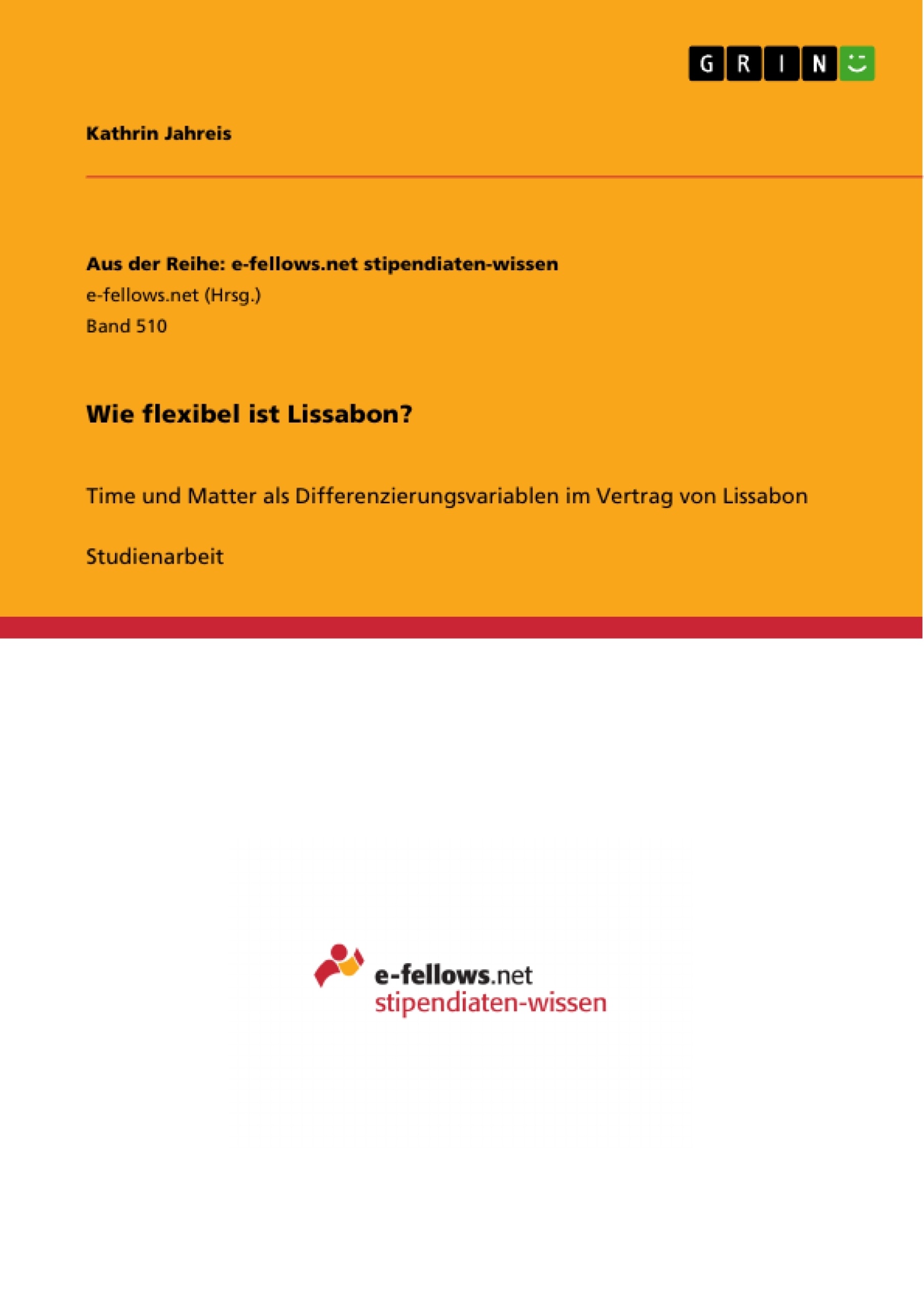 GRIN

Kathrin Jahreis

Aus der Reihe: e-fellows.net stipendiaten-wissen
e-fellows.net (Hrsg.)
Band 510

Wie flexibel ist Lissabon?

Time und Matter als Differenzierungsvariablen im Vertrag von Lissabon

Studienarbeit

e-fellows.net
stipendiaten-wissen